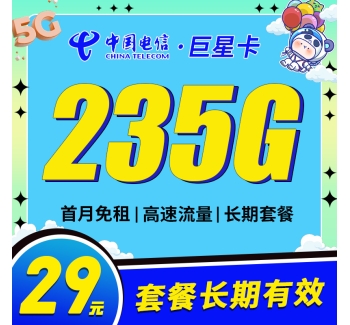 5G

中国电信 CHINA TELECOM · 巨星卡

235G

首月免租 | 高速流量 | 长期套餐

29元

套餐长期有效